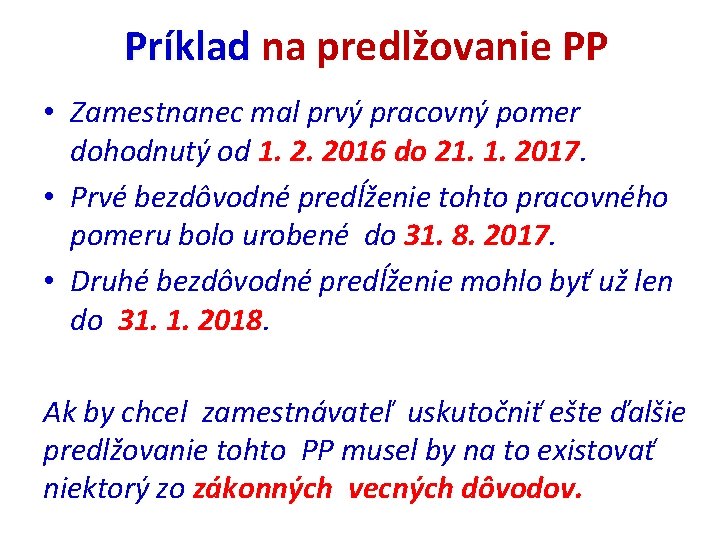 Príklad na predlžovanie PP

• Zamestnanec mal prvý pracovný pomer dohodnutý od 1. 2. 2016 do 21. 1. 2017.

• Prvé bezdôvodné predĺženie tohto pracovného pomeru bolo urobené do 31. 8. 2017.

• Druhé bezdôvodné predĺženie mohlo byť už len do 31. 1. 2018.

Ak by chcel zamestnávateľ uskutočniť ešte ďalšie predlžovanie tohto PP musel by na to existovať niektorý zo zákonných vecných dôvodov.